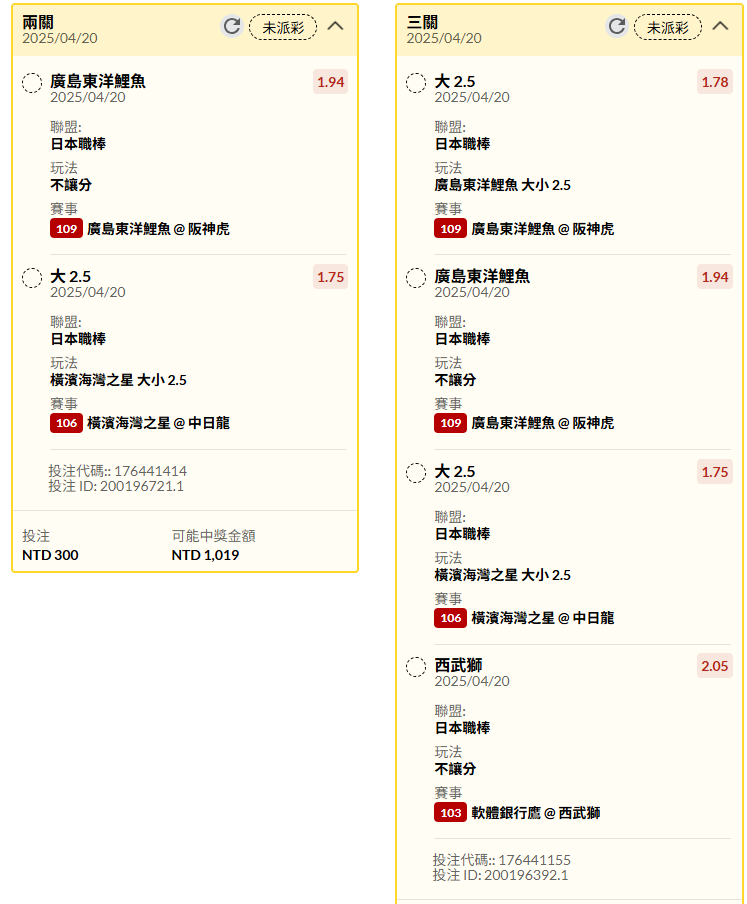 兩關
2025/04/20
未派彩

廣島東洋鯉魚
2025/04/20
1.94
聯盟:
日本職棒
玩法
不讓分
賽事
109 廣島東洋鯉魚 @ 阪神虎

大 2.5
2025/04/20
1.75
聯盟:
日本職棒
玩法
橫濱海灣之星 大小 2.5
賽事
106 橫濱海灣之星 @ 中日龍

投注代碼:: 176441414
投注 ID: 200196721.1

投注
NTD 300
可能中獎金額
NTD 1,019

三關
2025/04/20
未派彩

大 2.5
2025/04/20
1.78
聯盟:
日本職棒
玩法
廣島東洋鯉魚 大小 2.5
賽事
109 廣島東洋鯉魚 @ 阪神虎

廣島東洋鯉魚
2025/04/20
1.94
聯盟:
日本職棒
玩法
不讓分
賽事
109 廣島東洋鯉魚 @ 阪神虎

大 2.5
2025/04/20
1.75
聯盟:
日本職棒
玩法
橫濱海灣之星 大小 2.5
賽事
106 橫濱海灣之星 @ 中日龍

西武獅
2025/04/20
2.05
聯盟:
日本職棒
玩法
不讓分
賽事
103 軟體銀行鷹 @ 西武獅

投注代碼:: 176441155
投注 ID: 200196392.1